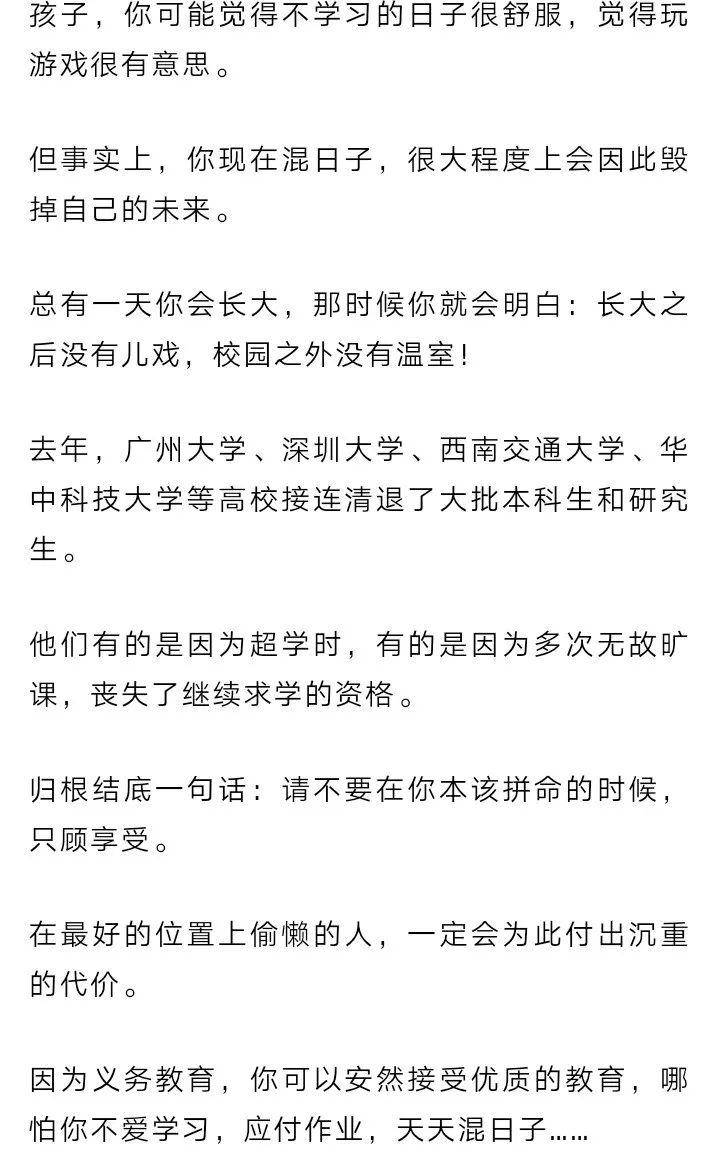 孩子，你可能觉得不学习的日子很舒服，觉得玩游戏很有意思。

但事实上，你现在混日子，很大程度上会因此毁掉自己的未来。

总有一天你会长大，那时候你就会明白：长大之后没有儿戏，校园之外没有温室！

去年，广州大学、深圳大学、西南交通大学、华中科技大学等高校接连清退了大批本科生和研究生。

他们有的是因为超学时，有的是因为多次无故旷课，丧失了继续求学的资格。

归根结底一句话：请不要在你本该拼命的时候，只顾享受。

在最好的位置上偷懒的人，一定会为此付出沉重的代价。

因为义务教育，你可以安然接受优质的教育，哪怕你不爱学习，应付作业，天天混日子……